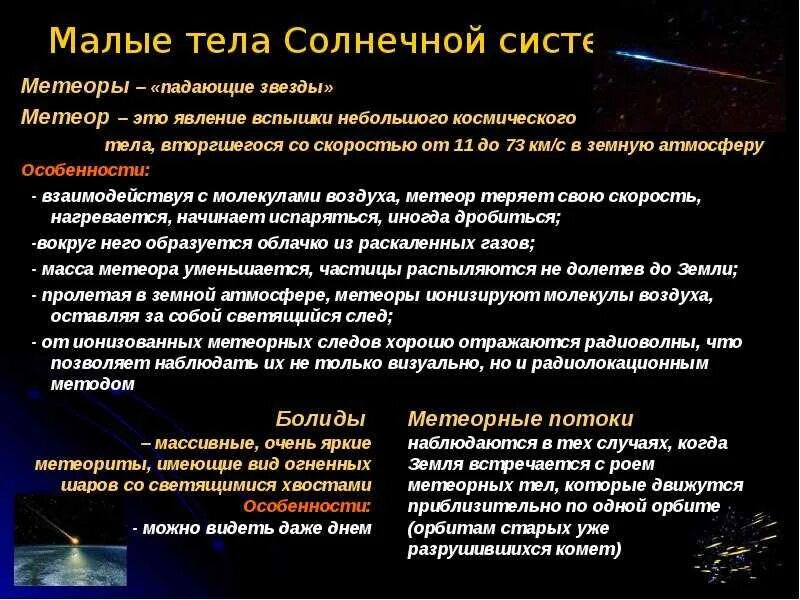 Малые тела Солнечной систе

Метеоры – «падающие звезды»

Метеор – это явление вспышки небольшого космического тела, вторгшегося со скоростью от 11 до 73 км/с в земную атмосферу

Особенности:

- взаимодействуя с молекулами воздуха, метеор теряет свою скорость, нагревается, начинает испаряться, иногда дробиться;

-вокруг него образуется облачко из раскаленных газов;

- масса метеора уменьшается, частицы распыляются не долетев до Земли;

- пролетая в земной атмосфере, метеоры ионизируют молекулы воздуха, оставляя за собой светящийся след;

- от ионизованных метеорных следов хорошо отражаются радиоволны, что позволяет наблюдать их не только визуально, но и радиолокационным методом

Болиды

– массивные, очень яркие метеориты, имеющие вид огненных шаров со светящимися хвостами

Особенности:

- можно видеть даже днем

Метеорные потоки

наблюдаются в тех случаях, когда Земля встречается с роем метеорных тел, которые движутся приблизительно по одной орбите (орбитам старых уже разрушившихся комет)